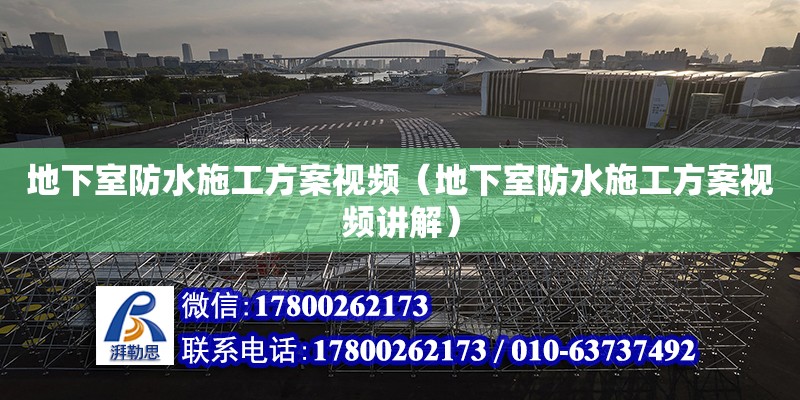 地下室防水施工方案视频（地下室防水施工方案视频讲解）

湃勒思

微信：17800262173

联系电话：17800262173 / 010-63737492